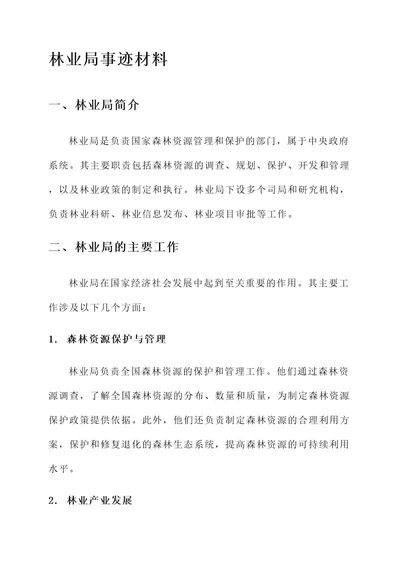 林业局事迹材料

一、林业局简介

林业局是负责国家森林资源管理和保护的部门，属于中央政府系统。其主要职责包括森林资源的调查、规划、保护、开发和管理，以及林业政策的制定和执行。林业局下设多个司局和研究机构，负责林业科研、林业信息发布、林业项目审批等工作。

二、林业局的主要工作

林业局在国家经济社会发展中起到至关重要的作用。其主要工作涉及以下几个方面：

1. 森林资源保护与管理

林业局负责全国森林资源的保护和管理工作。他们通过森林资源调查，了解全国森林资源的分布、数量和质量，为制定森林资源保护政策提供依据。此外，他们还负责制定森林资源的合理利用方案，保护和修复退化的森林生态系统，提高森林资源的可持续利用水平。

2. 林业产业发展